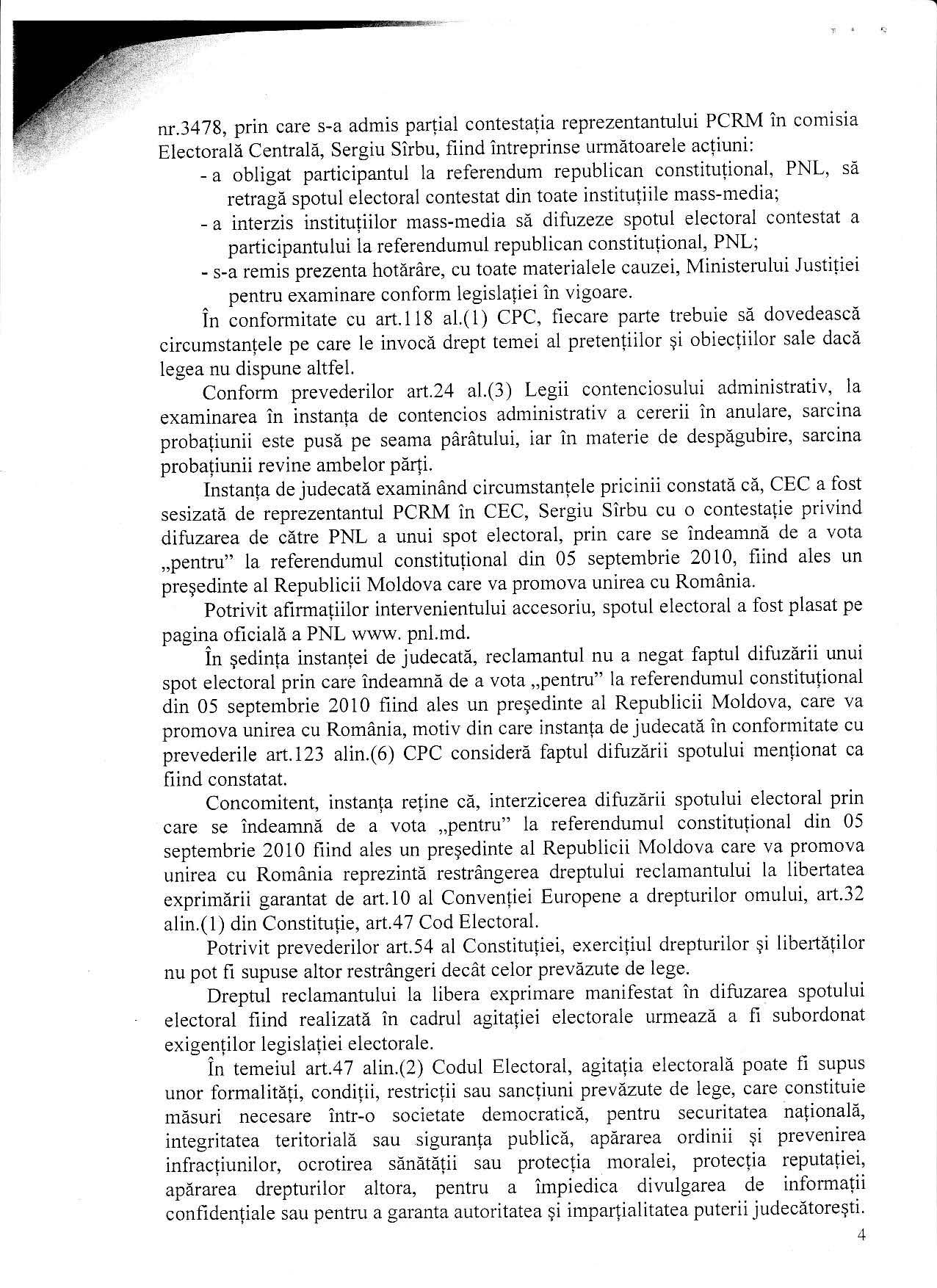 nr.3478, prin care s-a admis parțial contestația reprezentantului PCRM în comisia Electorală Centrală, Sergiu Sîrbu, fiind întreprinse următoarele acțiuni:

- a obligat participantul la referendum republican constituțional, PNL, să retragă spotul electoral contestat din toate instituțiile mass-media;

- a interzis instituțiilor mass-media să difuzeze spotul electoral contestat a participantului la referendumul republican constituțional, PNL;

- s-a remis prezenta hotărâre, cu toate materialele cauzei, Ministerului Justiției pentru examinare conform legislației în vigoare.

În conformitate cu art.118 al.(1) CPC, fiecare parte trebuie să dovedească circumstanțele pe care le invocă drept temei al pretențiilor și obiecțiilor sale dacă legea nu dispune altfel.

Conform prevederilor art.24 al.(3) Legii contenciosului administrativ, la examinarea în instanța de contencios administrativ a cererii în anulare, sarcina probațiunii este pusă pe seama pârâtului, iar în materie de despăgubire, sarcina probațiunii revine ambelor părți.

Instanța de judecată examinând circumstanțele pricinii constată că, CEC a fost sesizată de reprezentantul PCRM în CEC, Sergiu Sîrbu cu o contestație privind difuzarea de către PNL a unui spot electoral, prin care se îndeamnă de a vota „pentru" la referendumul constituțional din 05 septembrie 2010, fiind ales un președinte al Republicii Moldova care va promova unirea cu România.

Potrivit afirmațiilor intervenientului accesoriu, spotul electoral a fost plasat pe pagina oficială a PNL www. pnl.md.

În ședința instanței de judecată, reclamantul nu a negat faptul difuzării unui spot electoral prin care îndeamnă de a vota „pentru" la referendumul constituțional din 05 septembrie 2010 fiind ales un președinte al Republicii Moldova, care va promova unirea cu România, motiv din care instanța de judecată în conformitate cu prevederile art.123 alin.(6) CPC consideră faptul difuzării spotului menționat ca fiind constatat.

Concomitent, instanța reține că, interzicerea difuzării spotului electoral prin care se îndeamnă de a vota „pentru" la referendumul constituțional din 05 septembrie 2010 fiind ales un președinte al Republicii Moldova care va promova unirea cu România reprezintă restrângerea dreptului reclamantului la libertatea exprimării garantat de art.10 al Convenției Europene a drepturilor omului, art.32 alin.(1) din Constituție, art.47 Cod Electoral.

Potrivit prevederilor art.54 al Constituției, exercițiul drepturilor și libertăților nu pot fi supuse altor restrângeri decât celor prevăzute de lege.

Dreptul reclamantului la libera exprimare manifestat în difuzarea spotului electoral fiind realizată în cadrul agitației electorale urmează a fi subordonat exigenților legislației electorale.

În temeiul art.47 alin.(2) Codul Electoral, agitația electorală poate fi supus unor formalități, condiții, restricții sau sancțiuni prevăzute de lege, care constituie măsuri necesare într-o societate democratică, pentru securitatea națională, integritatea teritorială sau siguranța publică, apărarea ordinii și prevenirea infracțiunilor, ocrotirea sănătății sau protecția moralei, protecția reputației, apărarea drepturilor altora, pentru a împiedica divulgarea de informații confidențiale sau pentru a garanta autoritatea și imparțialitatea puterii judecătorești.

4